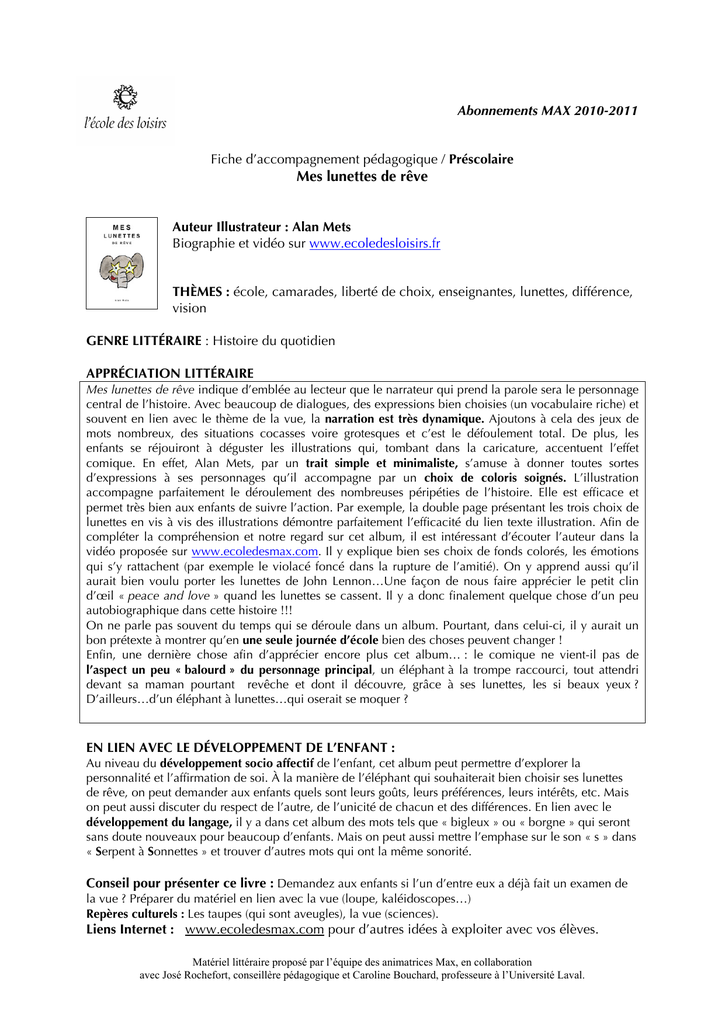 l'école des loisirs

Abonnements MAX 2010-2011

Fiche d'accompagnement pédagogique / Préscolaire
Mes lunettes de rêve

MES LUNETTES DE RÊVE

Alan Mets

Auteur Illustrateur : Alan Mets
Biographie et vidéo sur www.ecoledesloisirs.fr

THÈMES : école, camarades, liberté de choix, enseignantes, lunettes, différence, vision

GENRE LITTÉRAIRE : Histoire du quotidien

APPRÉCIATION LITTÉRAIRE

Mes lunettes de rêve indique d'emblée au lecteur que le narrateur qui prend la parole sera le personnage central de l'histoire. Avec beaucoup de dialogues, des expressions bien choisies (un vocabulaire riche) et souvent en lien avec le thème de la vue, la narration est très dynamique. Ajoutons à cela des jeux de mots nombreux, des situations cocasses voire grotesques et c'est le défoulement total. De plus, les enfants se réjouiront à déguster les illustrations qui, tombant dans la caricature, accentuent l'effet comique. En effet, Alan Mets, par un trait simple et minimaliste, s'amuse à donner toutes sortes d'expressions à ses personnages qu'il accompagne par un choix de coloris soignés. L'illustration accompagne parfaitement le déroulement des nombreuses péripéties de l'histoire. Elle est efficace et permet très bien aux enfants de suivre l'action. Par exemple, la double page présentant les trois choix de lunettes en vis à vis des illustrations démontre parfaitement l'efficacité du lien texte illustration. Afin de compléter la compréhension et notre regard sur cet album, il est intéressant d'écouter l'auteur dans la vidéo proposée sur www.ecoledesmax.com. Il y explique bien ses choix de fonds colorés, les émotions qui s'y rattachent (par exemple le violacé foncé dans la rupture de l'amitié). On y apprend aussi qu'il aurait bien voulu porter les lunettes de John Lennon…Une façon de nous faire apprécier le petit clin d'œil « peace and love » quand les lunettes se cassent. Il y a donc finalement quelque chose d'un peu autobiographique dans cette histoire !!!
On ne parle pas souvent du temps qui se déroule dans un album. Pourtant, dans celui-ci, il y aurait un bon prétexte à montrer qu'en une seule journée d'école bien des choses peuvent changer !
Enfin, une dernière chose afin d'apprécier encore plus cet album… : le comique ne vient-il pas de l'aspect un peu « balourd » du personnage principal, un éléphant à la trompe raccourci, tout attendri devant sa maman pourtant revêche et dont il découvre, grâce à ses lunettes, les si beaux yeux ? D'ailleurs…d'un éléphant à lunettes…qui oserait se moquer ?

EN LIEN AVEC LE DÉVELOPPEMENT DE L'ENFANT :
Au niveau du développement socio affectif de l'enfant, cet album peut permettre d'explorer la personnalité et l'affirmation de soi. À la manière de l'éléphant qui souhaiterait bien choisir ses lunettes de rêve, on peut demander aux enfants quels sont leurs goûts, leurs préférences, leurs intérêts, etc. Mais on peut aussi discuter du respect de l'autre, de l'unicité de chacun et des différences. En lien avec le développement du langage, il y a dans cet album des mots tels que « bigleux » ou « borgne » qui seront sans doute nouveaux pour beaucoup d'enfants. Mais on peut aussi mettre l'emphase sur le son « s » dans « Serpent à Sonnettes » et trouver d'autres mots qui ont la même sonorité.

Conseil pour présenter ce livre : Demandez aux enfants si l'un d'entre eux a déjà fait un examen de la vue ? Préparer du matériel en lien avec la vue (loupe, kaléidoscopes…)
Repères culturels : Les taupes (qui sont aveugles), la vue (sciences).
Liens Internet : www.ecoledesmax.com pour d'autres idées à exploiter avec vos élèves.

Matériel littéraire proposé par l'équipe des animatrices Max, en collaboration avec José Rochefort, conseillère pédagogique et Caroline Bouchard, professeure à l'Université Laval.